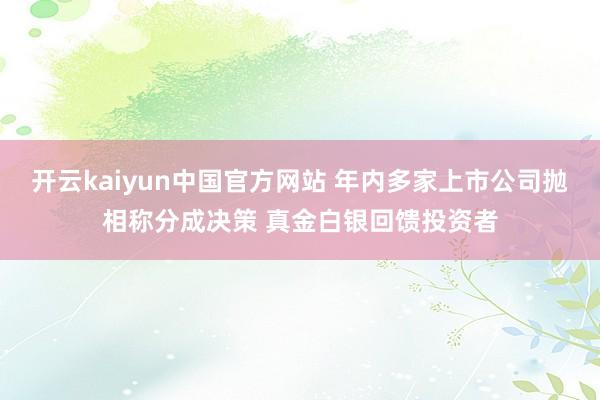 开云kaiyun中国官方网站 年内多家上市公司抛相称分成决策 真金白银回馈投资者